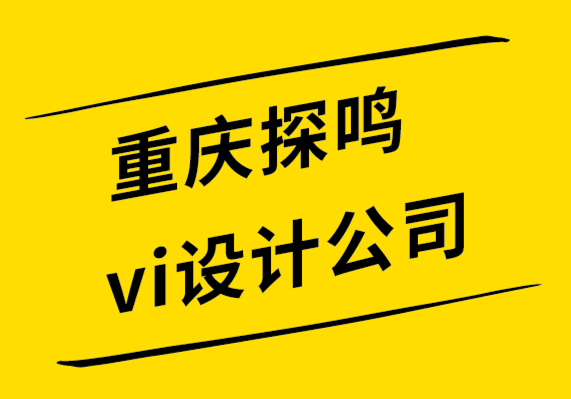 重庆探鸣
vi设计公司